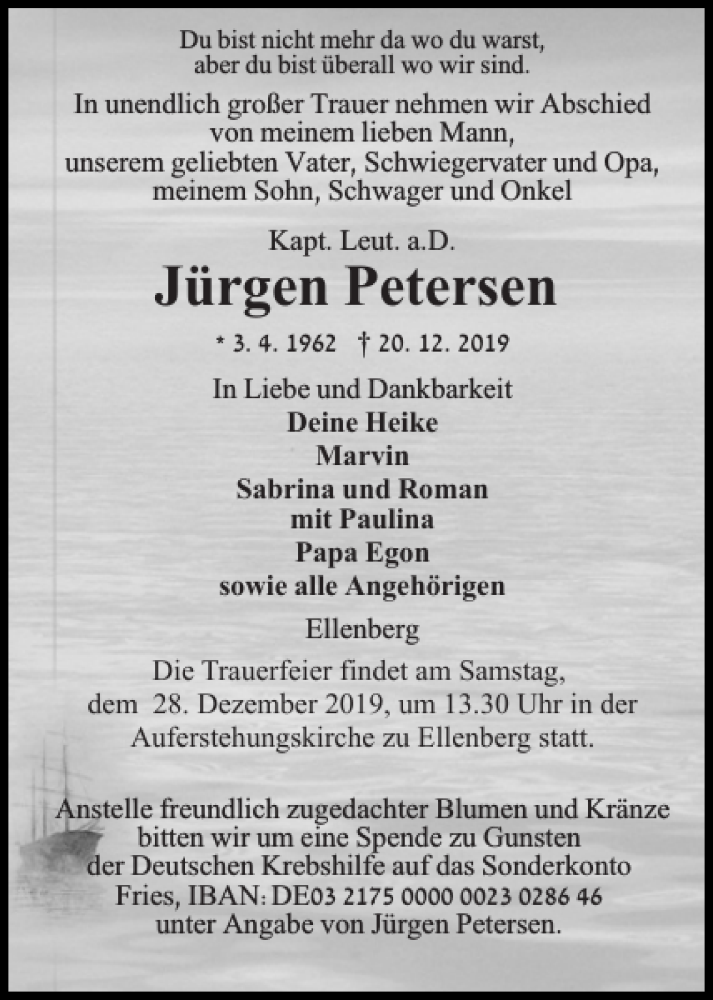 Du bist nicht mehr da wo du warst,
aber du bist überall wo wir sind.

In unendlich großer Trauer nehmen wir Abschied
von meinem lieben Mann,
unserem geliebten Vater, Schwiegervater und Opa,
meinem Sohn, Schwager und Onkel

Kapt. Leut. a.D.

Jürgen Petersen

* 3. 4. 1962 † 20. 12. 2019

In Liebe und Dankbarkeit
Deine Heike
Marvin
Sabrina und Roman
mit Paulina
Papa Egon
sowie alle Angehörigen

Ellenberg

Die Trauerfeier findet am Samstag,
dem 28. Dezember 2019, um 13.30 Uhr in der
Auferstehungskirche zu Ellenberg statt.

Anstelle freundlich zugedachter Blumen und Kränze
bitten wir um eine Spende zu Gunsten
der Deutschen Krebshilfe auf das Sonderkonto
Fries, IBAN: DE03 2175 0000 0023 0286 46
unter Angabe von Jürgen Petersen.